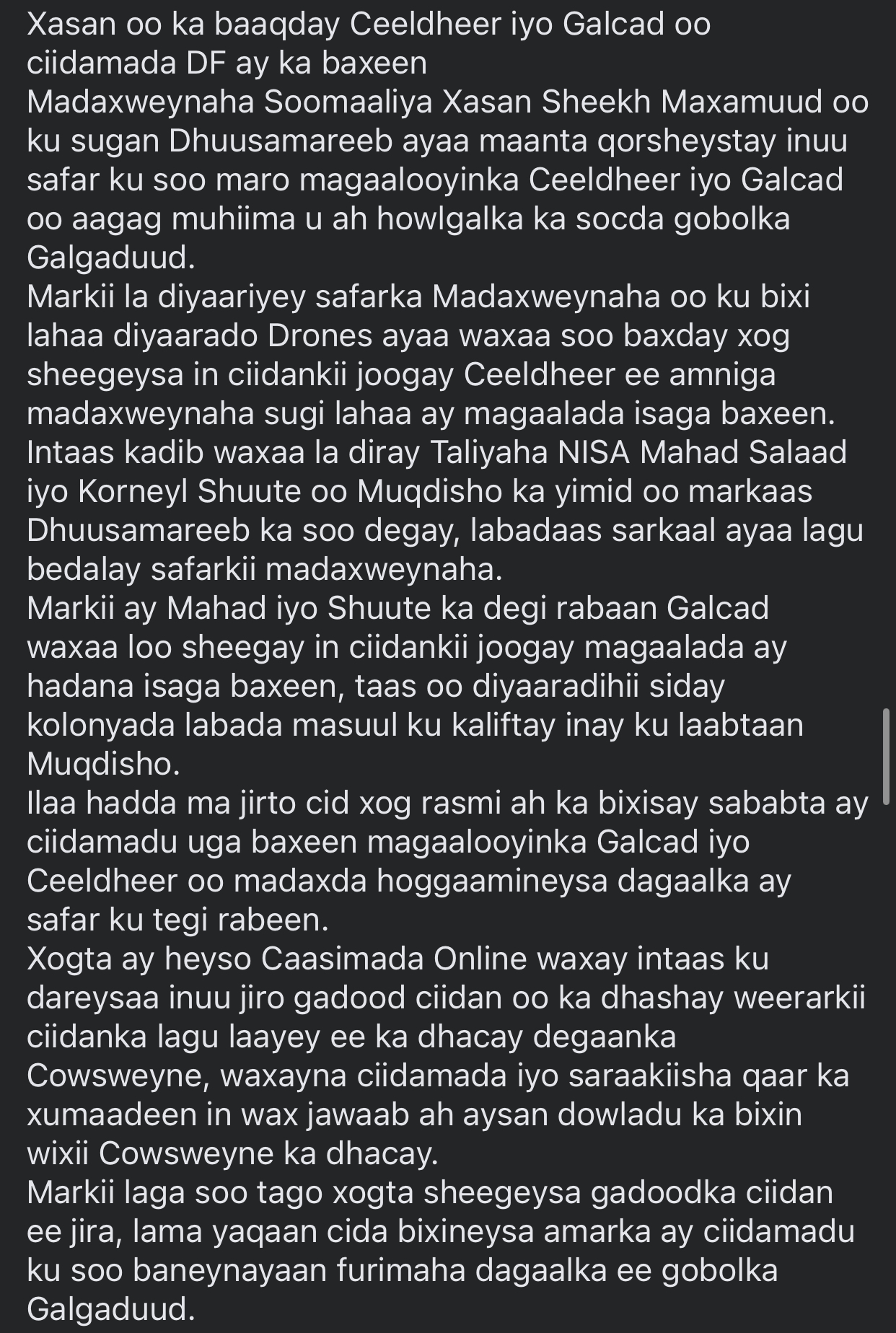 Xasan oo ka baaqday Ceeldheer iyo Galcad oo ciidamada DF ay ka baxeen
Madaxweynaha Soomaaliya Xasan Sheekh Maxamuud oo ku sugan Dhuusamareeb ayaa maanta qorsheystay inuu safar ku soo maro magaalooyinka Ceeldheer iyo Galcad oo aagag muhiima u ah howlgalka ka socda gobolka Galgaduud.
Markii la diyaariyey safarka Madaxweynaha oo ku bixi lahaa diyaarado Drones ayaa waxaa soo baxday xog sheegeysa in ciidankii joogay Ceeldheer ee amniga madaxweynaha sugi lahaa ay magaalada isaga baxeen.
Intaas kadib waxaa la diray Taliyaha NISA Mahad Salaad iyo Korneyl Shuute oo Muqdisho ka yimid oo markaas Dhuusamareeb ka soo degay, labadaas sarkaal ayaa lagu bedalay safarkii madaxweynaha.
Markii ay Mahad iyo Shuute ka degi rabaan Galcad waxaa loo sheegay in ciidankii joogay magaalada ay hadana isaga baxeen, taas oo diyaaradihii siday kolonyada labada masuul ku kaliftay inay ku laabtaan Muqdisho.
Ilaa hadda ma jirto cid xog rasmi ah ka bixisay sababta ay ciidamadu uga baxeen magaalooyinka Galcad iyo Ceeldheer oo madaxda hoggaamineysa dagaalka ay safar ku tegi rabeen.
Xogta ay heyso Caasimada Online waxay intaas ku dareysaa inuu jiro gadood ciidan oo ka dhashay weerarkii ciidanka lagu laayey ee ka dhacay degaanka Cowsweyne, waxayna ciidamada iyo saraakiisha qaar ka xumaadeen in wax jawaab ah aysan dowladu ka bixin wixii Cowsweyne ka dhacay.
Markii laga soo tago xogta sheegeysa gadoodka ciidan ee jira, lama yaqaan cida bixineysa amarka ay ciidamadu ku soo baneynayaan furimaha dagaalka ee gobolka Galgaduud.